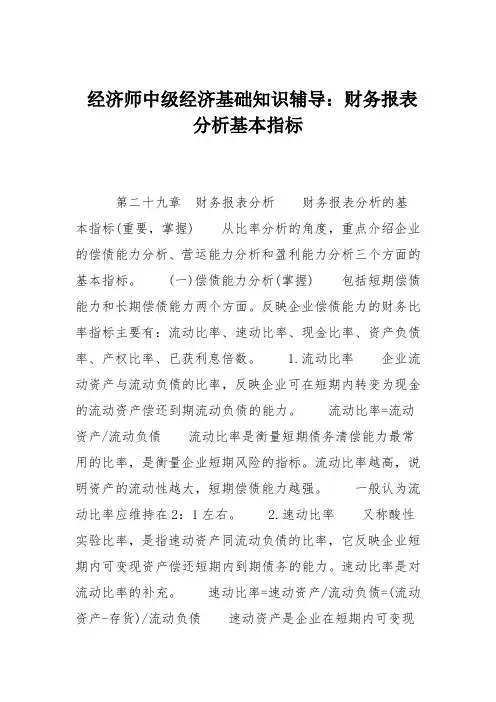 经济师中级经济基础知识辅导：财务报表分析基本指标

第二十九章　财务报表分析　　财务报表分析的基本指标(重要，掌握)　　从比率分析的角度，重点介绍企业的偿债能力分析、营运能力分析和盈利能力分析三个方面的基本指标。　　(一)偿债能力分析(掌握)　　包括短期偿债能力和长期偿债能力两个方面。反映企业偿债能力的财务比率指标主要有：流动比率、速动比率、现金比率、资产负债率、产权比率、已获利息倍数。　　1.流动比率　　企业流动资产与流动负债的比率，反映企业可在短期内转变为现金的流动资产偿还到期流动负债的能力。　　流动比率=流动资产/流动负债　　流动比率是衡量短期债务清偿能力最常用的比率，是衡量企业短期风险的指标。流动比率越高，说明资产的流动性越大，短期偿债能力越强。　　一般认为流动比率应维持在2：1左右。　　2.速动比率　　又称酸性实验比率，是指速动资产同流动负债的比率，它反映企业短期内可变现资产偿还短期内到期债务的能力。速动比率是对流动比率的补充。　　速动比率=速动资产/流动负债=(流动资产-存货)/流动负债　　速动资产是企业在短期内可变现